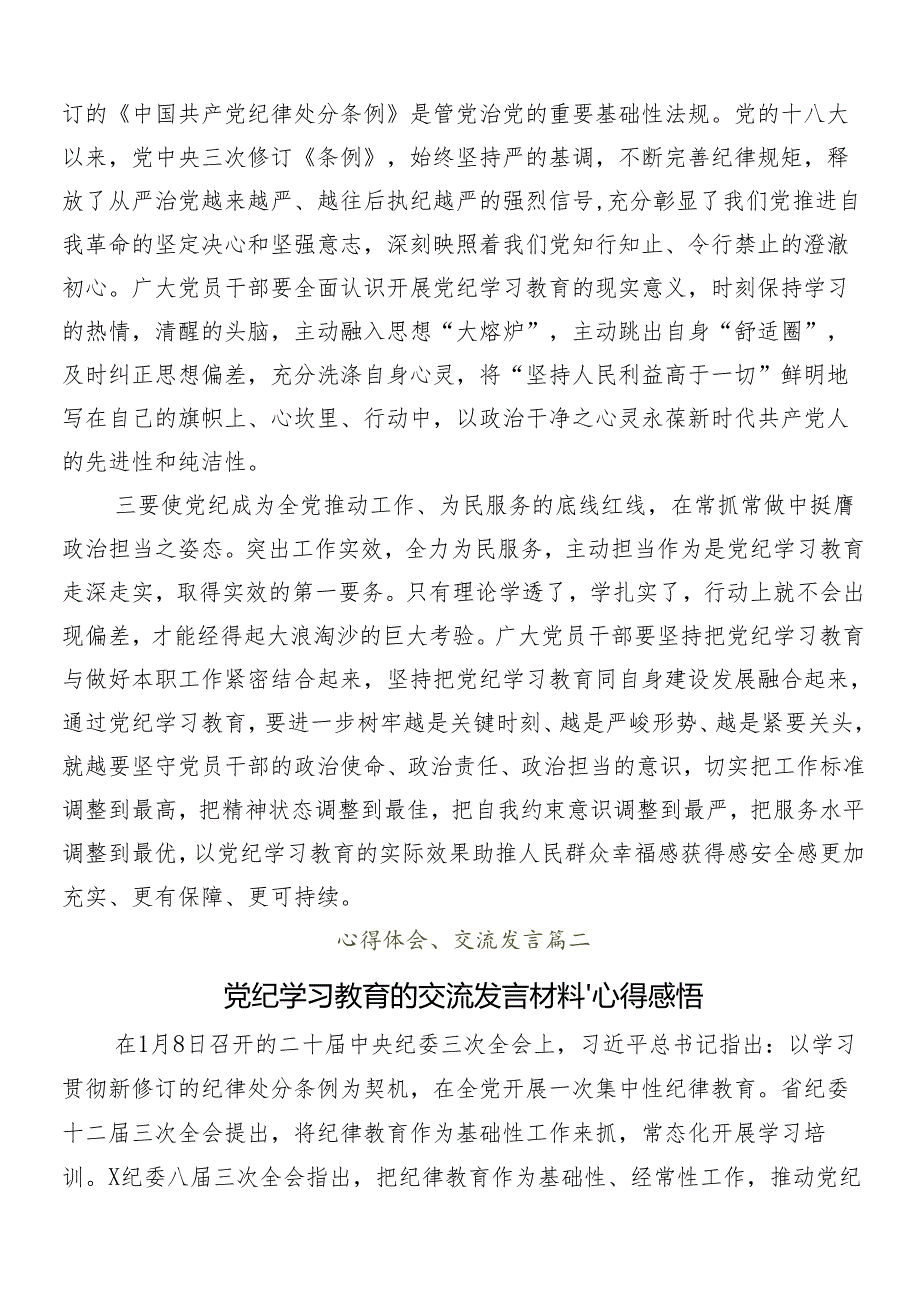 订的《中国共产党纪律处分条例》是管党治党的重要基础性法规。党的十八大以来，党中央三次修订《条例》，始终坚持严的基调，不断完善纪律规矩，释放了从严治党越来越严、越往后执纪越严的强烈信号,充分彰显了我们党推进自我革命的坚定决心和坚强意志，深刻映照着我们党知行知止、令行禁止的澄澈初心。广大党员干部要全面认识开展党纪学习教育的现实意义，时刻保持学习的热情，清醒的头脑，主动融入思想“大熔炉”，主动跳出自身“舒适圈”，及时纠正思想偏差，充分洗涤自身心灵，将“坚持人民利益高于一切”鲜明地写在自己的旗帜上、心坎里、行动中，以政治干净之心灵永葆新时代共产党人的先进性和纯洁性。

三要使党纪成为全党推动工作、为民服务的底线红线，在常抓常做中挺膺政治担当之姿态。突出工作实效，全力为民服务，主动担当作为是党纪学习教育走深走实，取得实效的第一要务。只有理论学透了，学扎实了，行动上就不会出现偏差，才能经得起大浪淘沙的巨大考验。广大党员干部要坚持把党纪学习教育与做好本职工作紧密结合起来，坚持把党纪学习教育同自身建设发展融合起来，通过党纪学习教育，要进一步树牢越是关键时刻、越是严峻形势、越是紧要关头，就越要坚守党员干部的政治使命、政治责任、政治担当的意识，切实把工作标准调整到最高，把精神状态调整到最佳，把自我约束意识调整到最严，把服务水平调整到最优，以党纪学习教育的实际效果助推人民群众幸福感获得感安全感更加充实、更有保障、更可持续。

心得体会、交流发言篇二

党纪学习教育的交流发言材料'心得感悟

在1月8日召开的二十届中央纪委三次全会上，习近平总书记指出：以学习贯彻新修订的纪律处分条例为契机，在全党开展一次集中性纪律教育。省纪委十二届三次全会提出，将纪律教育作为基础性工作来抓，常态化开展学习培训。X纪委八届三次全会指出，把纪律教育作为基础性、经常性工作，推动党纪